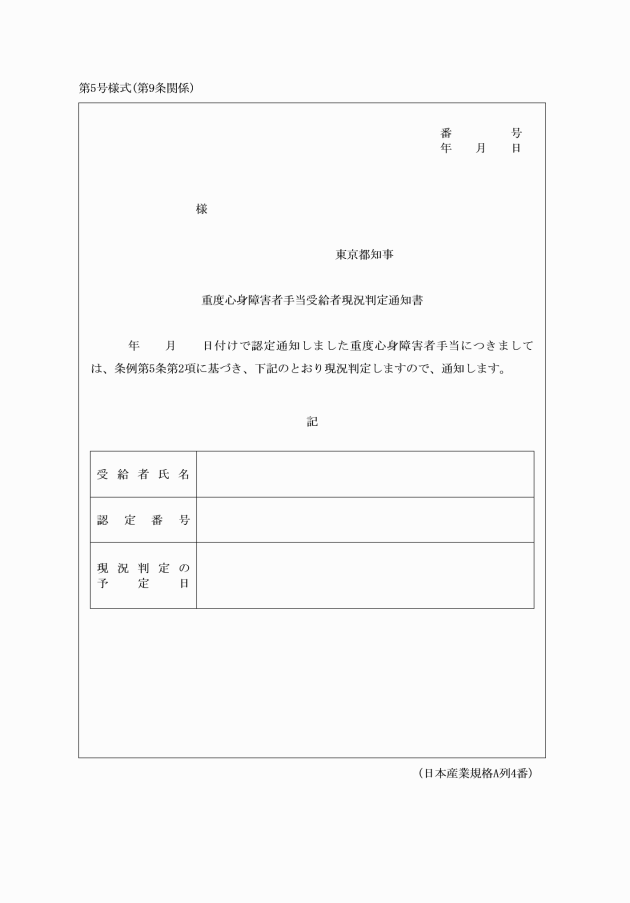 第5号様式（第9条関係）

番　　　号
年　月　日

様

東京都知事

重度心身障害者手当受給者現況判定通知書

年　月　日付けで認定通知しました重度心身障害者手当につきましては、条例第5条第2項に基づき、下記のとおり現況判定しますので、通知します。

記

| 受給者氏名 | |
|---|---|
| 認定番号 | |
| 現況判定の予定日 | |

（日本産業規格A列4番）